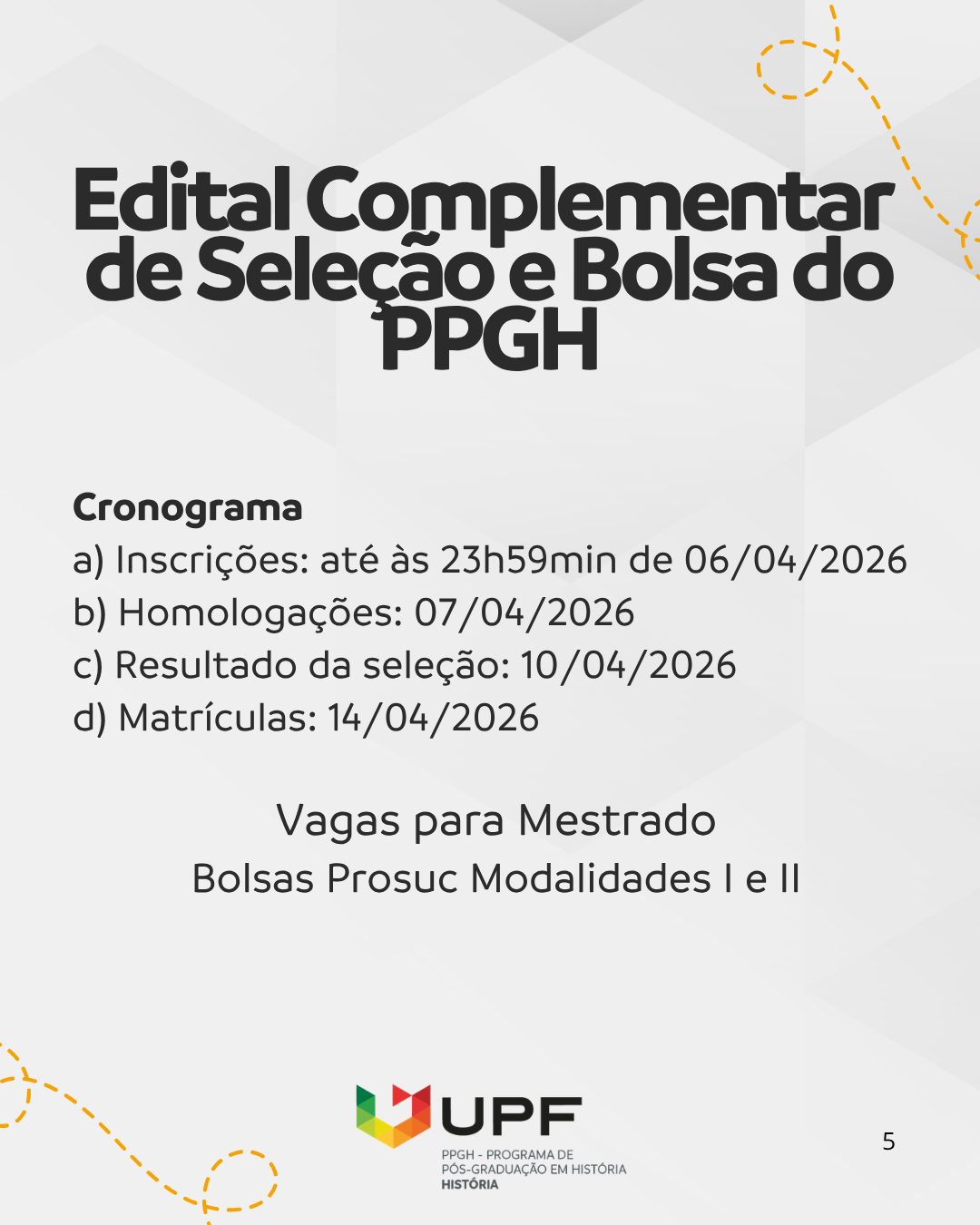 Edital Complementar de Seleção e Bolsa do PPGH

Cronograma
a) Inscrições: até às 23h59min de 06/04/2026
b) Homologações: 07/04/2026
c) Resultado da seleção: 10/04/2026
d) Matrículas: 14/04/2026

Vagas para Mestrado
Bolsas Prosuc Modalidades I e II

UPF
PPGH - PROGRAMA DE
PÓS-GRADUAÇÃO EM HISTÓRIA
HISTÓRIA

5